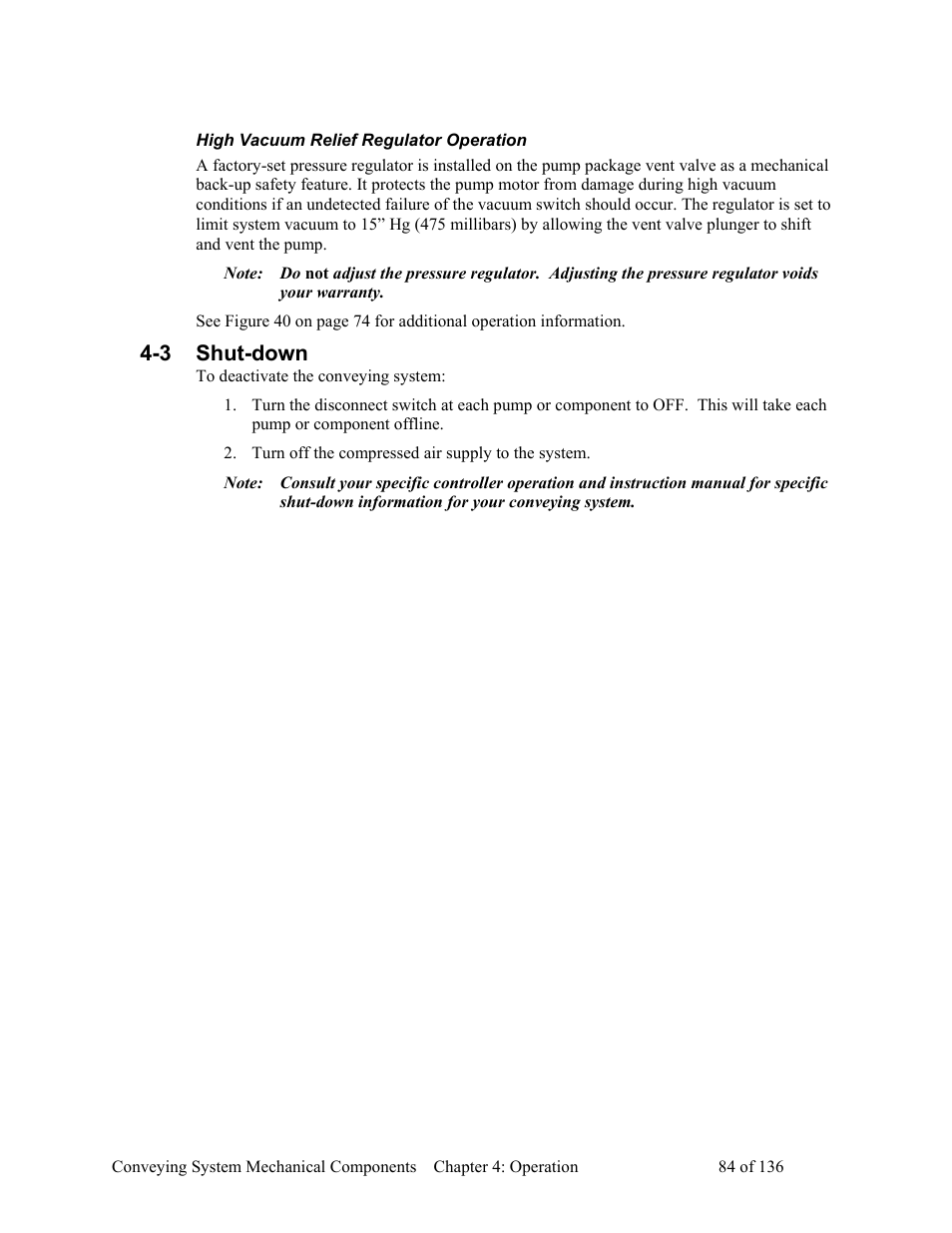 High Vacuum Relief Regulator Operation

A factory-set pressure regulator is installed on the pump package vent valve as a mechanical back-up safety feature. It protects the pump motor from damage during high vacuum conditions if an undetected failure of the vacuum switch should occur. The regulator is set to limit system vacuum to 15” Hg (475 millibars) by allowing the vent valve plunger to shift and vent the pump.

Note: Do not adjust the pressure regulator. Adjusting the pressure regulator voids your warranty.

See Figure 40 on page 74 for additional operation information.

4-3 Shut-down

To deactivate the conveying system:

1. Turn the disconnect switch at each pump or component to OFF. This will take each pump or component offline.

2. Turn off the compressed air supply to the system.

Note: Consult your specific controller operation and instruction manual for specific shut-down information for your conveying system.

Conveying System Mechanical Components Chapter 4: Operation 84 of 136